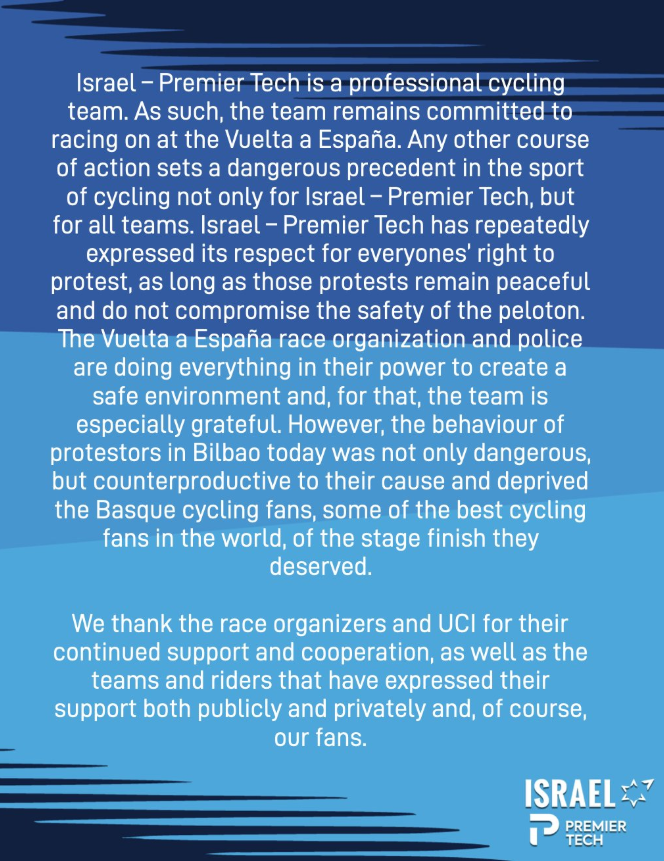 Israel – Premier Tech is a professional cycling team. As such, the team remains committed to racing on at the Vuelta a España. Any other course of action sets a dangerous precedent in the sport of cycling not only for Israel – Premier Tech, but for all teams. Israel – Premier Tech has repeatedly expressed its respect for everyones' right to protest, as long as those protests remain peaceful and do not compromise the safety of the peloton. The Vuelta a España race organization and police are doing everything in their power to create a safe environment and, for that, the team is especially grateful. However, the behaviour of protestors in Bilbao today was not only dangerous, but counterproductive to their cause and deprived the Basque cycling fans, some of the best cycling fans in the world, of the stage finish they deserved.

We thank the race organizers and UCI for their continued support and cooperation, as well as the teams and riders that have expressed their support both publicly and privately and, of course, our fans.

ISRAEL
PREMIER TECH